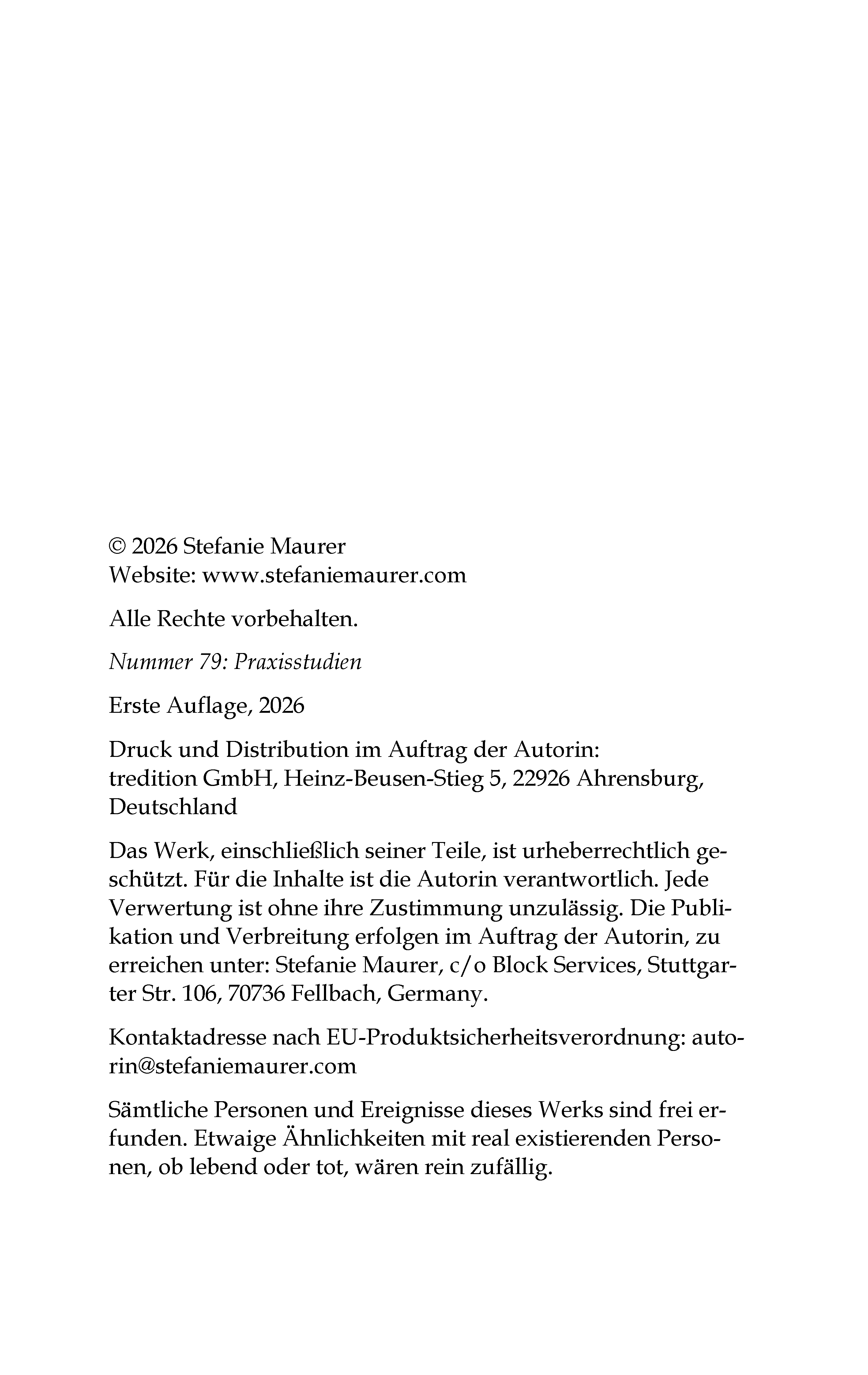 © 2026 Stefanie Maurer
Website: www.stefaniemaurer.com

Alle Rechte vorbehalten.

Nummer 79: Praxisstudien

Erste Auflage, 2026

Druck und Distribution im Auftrag der Autorin:
tredition GmbH, Heinz-Beusen-Stieg 5, 22926 Ahrensburg, Deutschland

Das Werk, einschließlich seiner Teile, ist urheberrechtlich geschützt. Für die Inhalte ist die Autorin verantwortlich. Jede Verwertung ist ohne ihre Zustimmung unzulässig. Die Publikation und Verbreitung erfolgen im Auftrag der Autorin, zu erreichen unter: Stefanie Maurer, c/o Block Services, Stuttgarter Str. 106, 70736 Fellbach, Germany.

Kontaktadresse nach EU-Produktsicherheitsverordnung: autorin@stefaniemaurer.com

Sämtliche Personen und Ereignisse dieses Werks sind frei erfunden. Etwaige Ähnlichkeiten mit real existierenden Personen, ob lebend oder tot, wären rein zufällig.